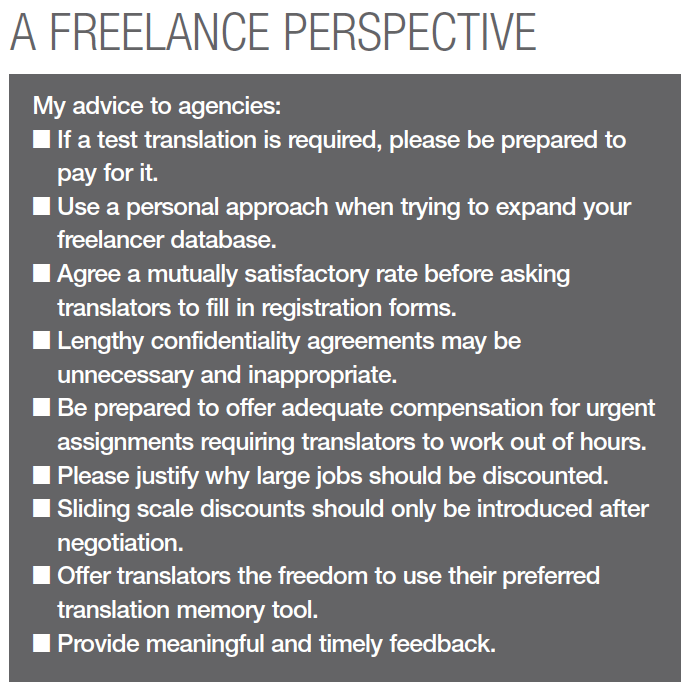 A FREELANCE PERSPECTIVE

My advice to agencies:
■ If a test translation is required, please be prepared to pay for it.
■ Use a personal approach when trying to expand your freelancer database.
■ Agree a mutually satisfactory rate before asking translators to fill in registration forms.
■ Lengthy confidentiality agreements may be unnecessary and inappropriate.
■ Be prepared to offer adequate compensation for urgent assignments requiring translators to work out of hours.
■ Please justify why large jobs should be discounted.
■ Sliding scale discounts should only be introduced after negotiation.
■ Offer translators the freedom to use their preferred translation memory tool.
■ Provide meaningful and timely feedback.